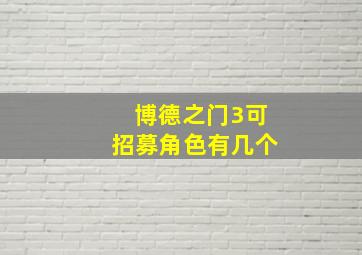 博德之门3可招募角色有几个